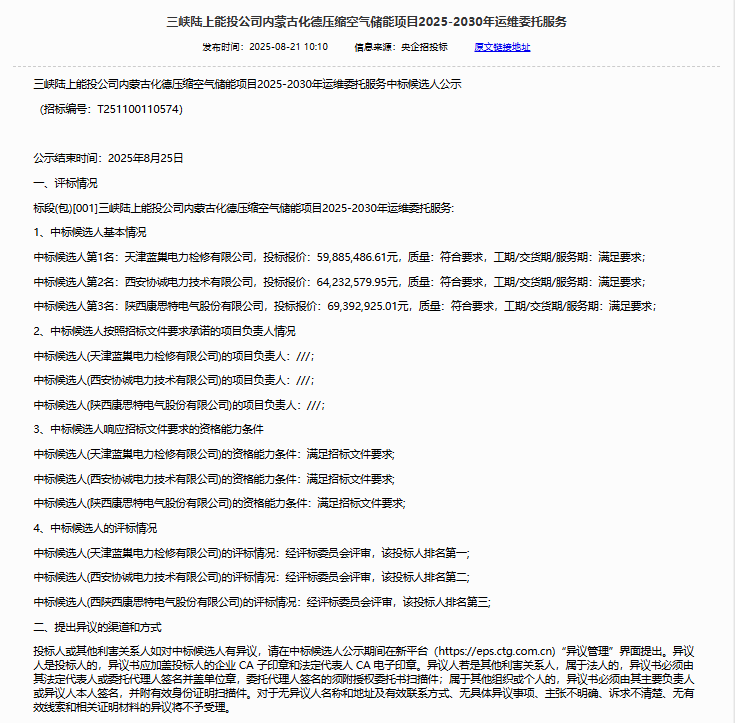 三峡陆上能投公司内蒙古化德压缩空气储能项目2025-2030年运维委托服务

发布时间：2025-08-21 10:10　　信息来源：央企招投标　　原文链接地址

三峡陆上能投公司内蒙古化德压缩空气储能项目2025-2030年运维委托服务中标候选人公示

（招标编号：T251100110574）

公示结束时间：2025年8月25日

一、评标情况

标段(包)[001]三峡陆上能投公司内蒙古化德压缩空气储能项目2025-2030年运维委托服务：

1、中标候选人基本情况

中标候选人第1名：天津蓝巢电力检修有限公司，投标报价：59,885,486.61元，质量：符合要求，工期/交货期/服务期：满足要求；

中标候选人第2名：西安协诚电力技术有限公司，投标报价：64,232,579.95元，质量：符合要求，工期/交货期/服务期：满足要求；

中标候选人第3名：陕西康思特电气股份有限公司，投标报价：69,392,925.01元，质量：符合要求，工期/交货期/服务期：满足要求；

2、中标候选人按照招标文件要求承诺的项目负责人情况

中标候选人(天津蓝巢电力检修有限公司)的项目负责人：///；

中标候选人(西安协诚电力技术有限公司)的项目负责人：///；

中标候选人(陕西康思特电气股份有限公司)的项目负责人：///；

3、中标候选人响应招标文件要求的资格能力条件

中标候选人(天津蓝巢电力检修有限公司)的资格能力条件：满足招标文件要求;

中标候选人(西安协诚电力技术有限公司)的资格能力条件：满足招标文件要求;

中标候选人(陕西康思特电气股份有限公司)的资格能力条件：满足招标文件要求;

4、中标候选人的评标情况

中标候选人(天津蓝巢电力检修有限公司)的评标情况：经评标委员会评审，该投标人排名第一;

中标候选人(西安协诚电力技术有限公司)的评标情况：经评标委员会评审，该投标人排名第二;

中标候选人(西陕西康思特电气股份有限公司)的评标情况：经评标委员会评审，该投标人排名第三;

二、提出异议的渠道和方式

投标人或其他利害关系人如对中标候选人有异议，请在中标候选人公示期间在新平台（https://eps.ctg.com.cn）“异议管理”界面提出。异议人是投标人的，异议书应加盖投标人的企业 CA 子印章和法定代表人 CA 电子印章。异议人若是其他利害关系人，属于法人的，异议书必须由其法定代表人或委托代理人签名并盖单位章，委托代理人签名的须附授权委托书扫描件；属于其他组织或个人的，异议书必须由其主要负责人或异议人本人签名，并附有效身份证明扫描件。对于无异议人名称和地址及有效联系方式、无具体异议事项、主张不明确、诉求不清楚、无有效线索和相关证明材料的异议将不予受理。